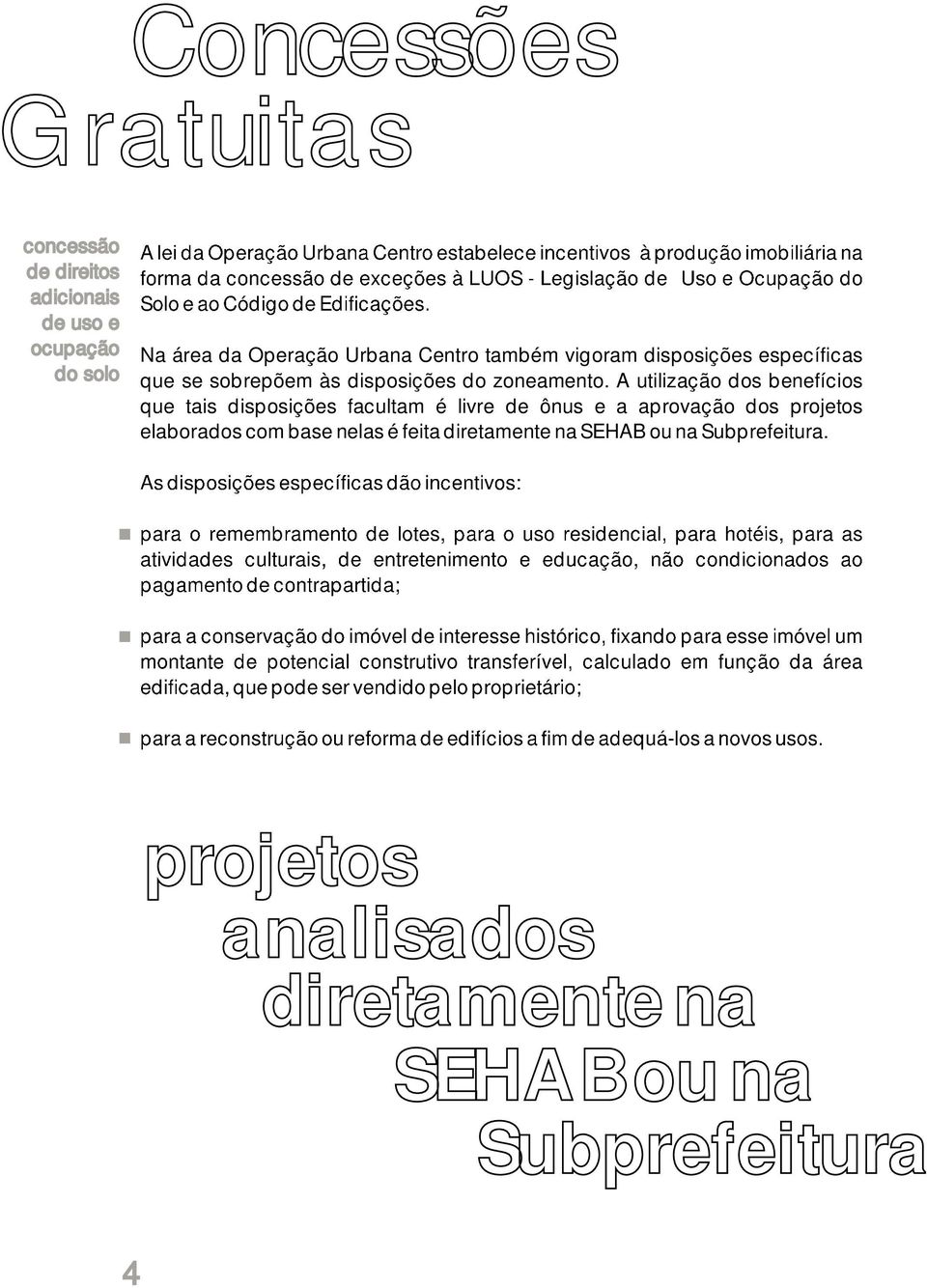 Concessões Gratuitas

concessão de direitos adicionais de uso e ocupação do solo

A lei da Operação Urbana Centro estabelece incentivos à produção imobiliária na forma da concessão de exceções à LUOS - Legislação de Uso e Ocupação do Solo e ao Código de Edificações.

Na área da Operação Urbana Centro também vigoram disposições específicas que se sobrepõem às disposições do zoneamento. A utilização dos benefícios que tais disposições facultam é livre de ônus e a aprovação dos projetos elaborados com base nelas é feita diretamente na SEHAB ou na Subprefeitura.

As disposições específicas dão incentivos:

para o remembramento de lotes, para o uso residencial, para hotéis, para as atividades culturais, de entretenimento e educação, não condicionados ao pagamento de contrapartida;

para a conservação do imóvel de interesse histórico, fixando para esse imóvel um montante de potencial construtivo transferível, calculado em função da área edificada, que pode ser vendido pelo proprietário;

para a reconstrução ou reforma de edifícios a fim de adequá-los a novos usos.

projetos analisados diretamente na SEHAB ou na Subprefeitura

4